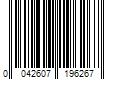 0 042607 196267